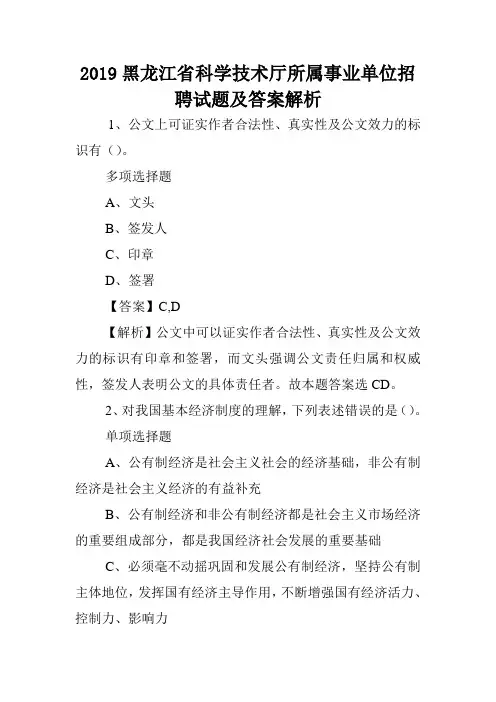 2019 黑龙江省科学技术厅所属事业单位招聘试题及答案解析

1、公文上可证实作者合法性、真实性及公文效力的标识有（）。

多项选择题

A、文头

B、签发人

C、印章

D、签署

【答案】C,D

【解析】公文中可以证实作者合法性、真实性及公文效力的标识有印章和签署，而文头强调公文责任归属和权威性，签发人表明公文的具体责任者。故本题答案选 CD。

2、对我国基本经济制度的理解，下列表述错误的是（）。

单项选择题

A、公有制经济是社会主义社会的经济基础，非公有制经济是社会主义经济的有益补充

B、公有制经济和非公有制经济都是社会主义市场经济的重要组成部分，都是我国经济社会发展的重要基础

C、必须毫不动摇巩固和发展公有制经济，坚持公有制主体地位，发挥国有经济主导作用，不断增强国有经济活力、控制力、影响力